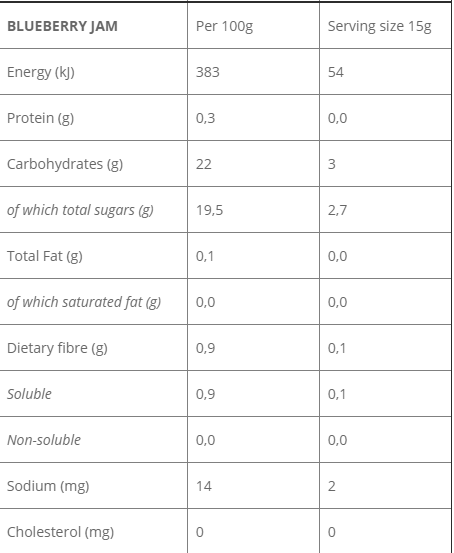 | BLUEBERRY JAM | Per 100g | Serving size 15g |
|---|---|---|
| Energy (kJ) | 383 | 54 |
| Protein (g) | 0,3 | 0,0 |
| Carbohydrates (g) | 22 | 3 |
| of which total sugars (g) | 19,5 | 2,7 |
| Total Fat (g) | 0,1 | 0,0 |
| of which saturated fat (g) | 0,0 | 0,0 |
| Dietary fibre (g) | 0,9 | 0,1 |
| Soluble | 0,9 | 0,1 |
| Non-soluble | 0,0 | 0,0 |
| Sodium (mg) | 14 | 2 |
| Cholesterol (mg) | 0 | 0 |